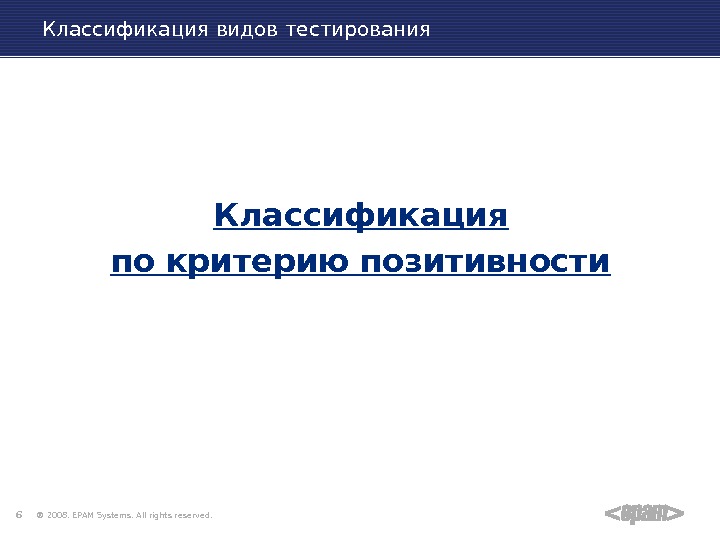 Классификация видов тестирования

Классификация
по критерию позитивности

6 © 2008. EPAM Systems. All rights reserved.

<epam>